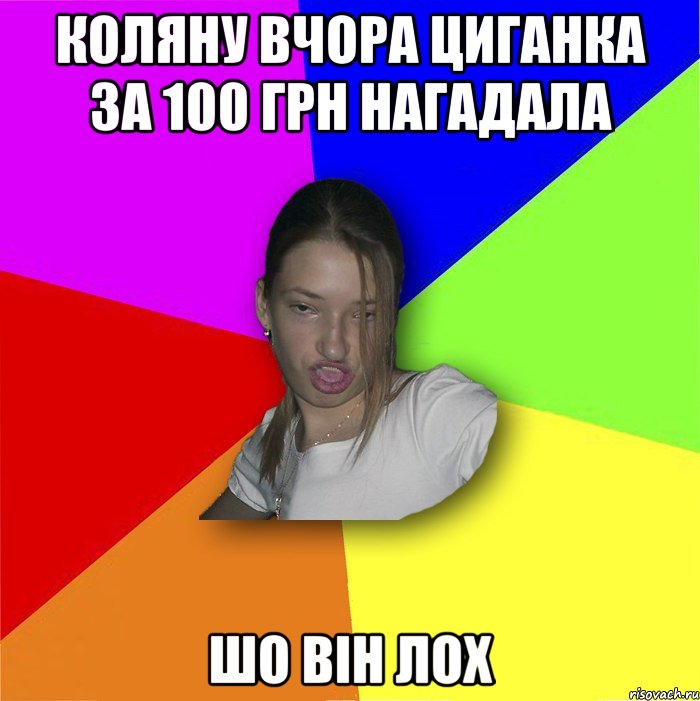 КОЛЯНУ ВЧОРА ЦИГАНКА ЗА 100 ГРН НАГАДАЛА

ШО ВІН ЛОХ

risovach.ru